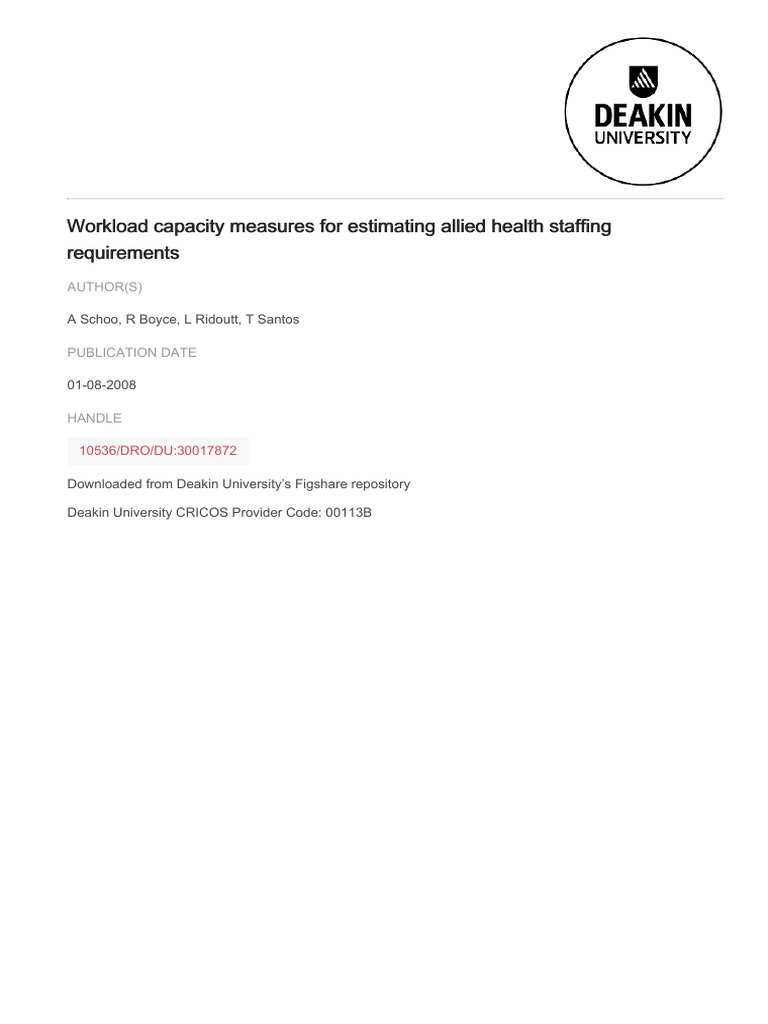 DEAKIN
UNIVERSITY

Workload capacity measures for estimating allied health staffing requirements

AUTHOR(S)

A Schoo, R Boyce, L Ridoutt, T Santos

PUBLICATION DATE

01-08-2008

HANDLE

10536/DRO/DU:30017872

Downloaded from Deakin University's Figshare repository

Deakin University CRICOS Provider Code: 00113B